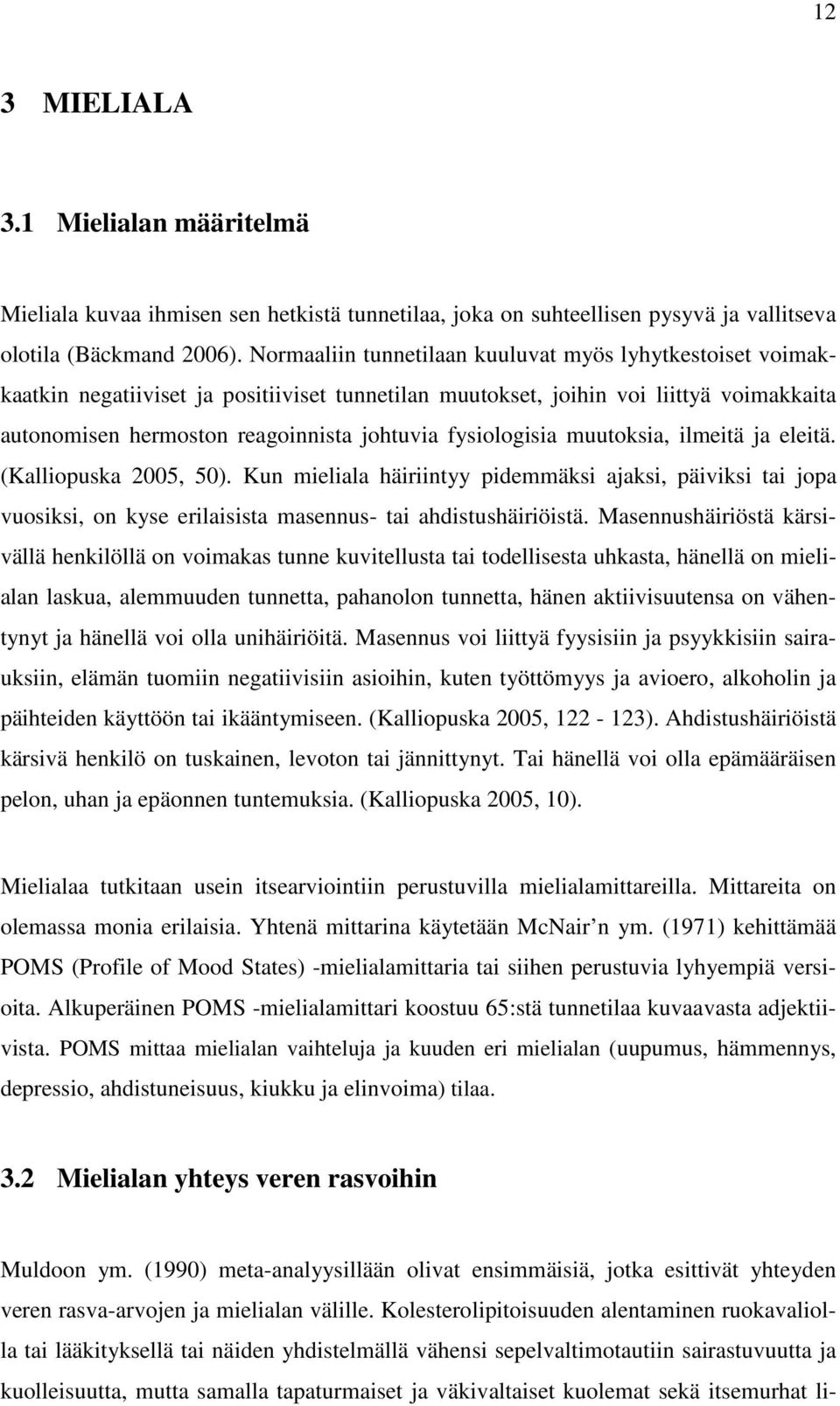 12

3 MIELIALA

3.1 Mielialan määritelmä

Mieliala kuvaa ihmisen sen hetkistä tunnetilaa, joka on suhteellisen pysyvä ja vallitseva olotila (Bäckmand 2006). Normaaliin tunnetilaan kuuluvat myös lyhytkestoiset voimakkaatkin negatiiviset ja positiiviset tunnetilan muutokset, joihin voi liittyä voimakkaita autonomisen hermoston reagoinnista johtuvia fysiologisia muutoksia, ilmeitä ja eleitä. (Kalliopuska 2005, 50). Kun mieliala häiriintyy pidemmäksi ajaksi, päiviksi tai jopa vuosiksi, on kyse erilaisista masennus- tai ahdistushäiriöistä. Masennushäiriöstä kärsivällä henkilöllä on voimakas tunne kuvitellusta tai todellisesta uhkasta, hänellä on mielialan laskua, alemmuuden tunnetta, pahanolon tunnetta, hänen aktiivisuutensa on vähentynyt ja hänellä voi olla unihäiriöitä. Masennus voi liittyä fyysisiin ja psyykkisiin sairauksiin, elämän tuomiin negatiivisiin asioihin, kuten työttömyys ja avioero, alkoholin ja päihteiden käyttöön tai ikääntymiseen. (Kalliopuska 2005, 122 - 123). Ahdistushäiriöistä kärsivä henkilö on tuskainen, levoton tai jännittynyt. Tai hänellä voi olla epämääräisen pelon, uhan ja epäonnen tuntemuksia. (Kalliopuska 2005, 10).

Mielialaa tutkitaan usein itsearviointiin perustuvilla mielialamittareilla. Mittareita on olemassa monia erilaisia. Yhtenä mittarina käytetään McNair’n ym. (1971) kehittämää POMS (Profile of Mood States) -mielialamittaria tai siihen perustuvia lyhyempiä versioita. Alkuperäinen POMS -mielialamittari koostuu 65:stä tunnetilaa kuvaavasta adjektiivista. POMS mittaa mielialan vaihteluja ja kuuden eri mielialan (uupumus, hämmennys, depressio, ahdistuneisuus, kiukku ja elinvoima) tilaa.

3.2 Mielialan yhteys veren rasvoihin

Muldoon ym. (1990) meta-analyysillään olivat ensimmäisiä, jotka esittivät yhteyden veren rasva-arvojen ja mielialan välille. Kolesterolipitoisuuden alentaminen ruokavaliolla tai lääkityksellä tai näiden yhdistelmällä vähensi sepelvaltimotautiin sairastuvuutta ja kuolleisuutta, mutta samalla tapaturmaiset ja väkivaltaiset kuolemat sekä itsemurhat li-